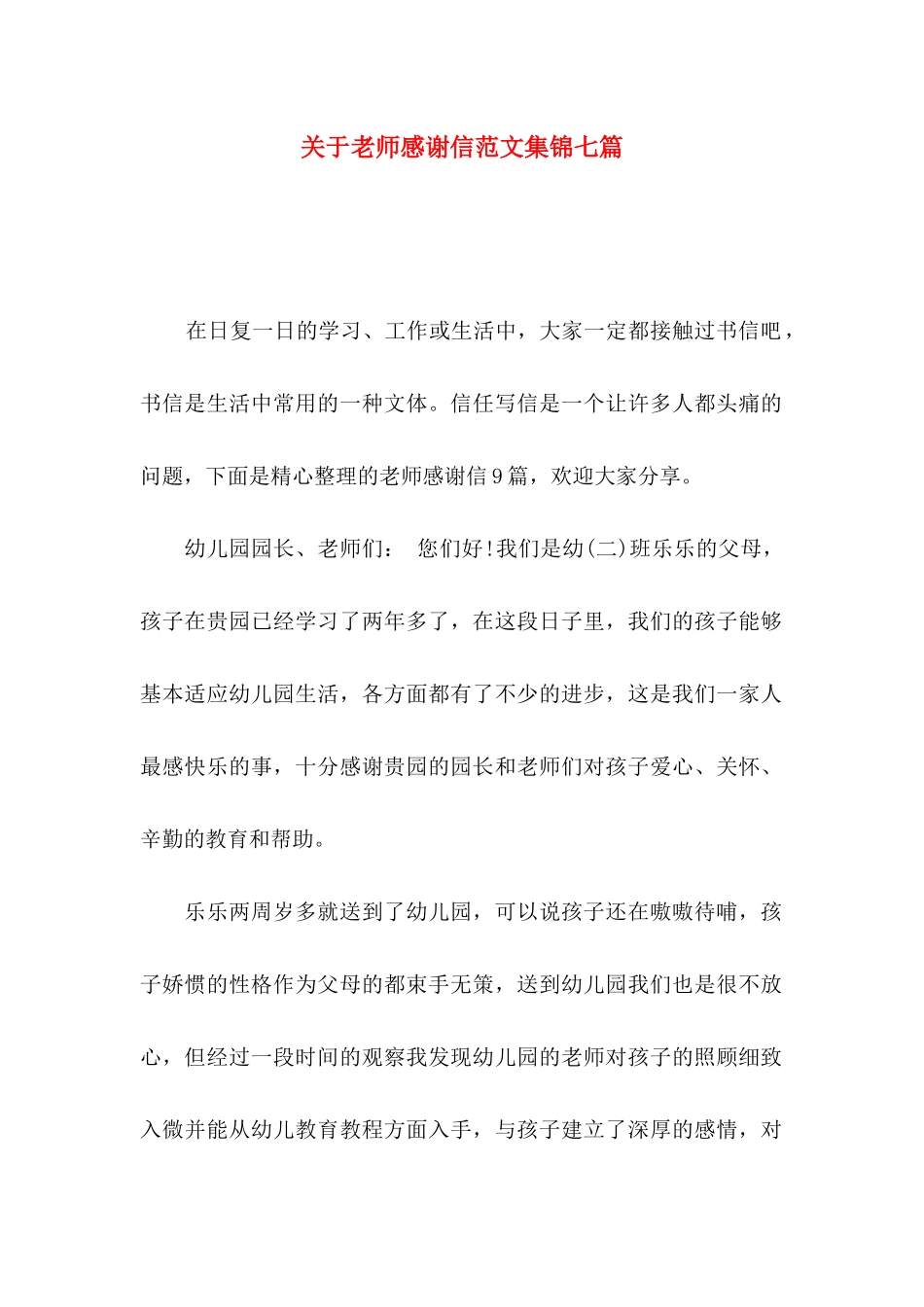 关于老师感谢信范文集锦七篇

在日复一日的学习、工作或生活中，大家一定都接触过书信吧，书信是生活中常用的一种文体。信任写信是一个让许多人都头痛的问题，下面是精心整理的老师感谢信9篇，欢迎大家分享。

幼儿园园长、老师们： 您们好!我们是幼(二)班乐乐的父母，孩子在贵园已经学习了两年多了，在这段日子里，我们的孩子能够基本适应幼儿园生活，各方面都有了不少的进步，这是我们一家人最感快乐的事，十分感谢贵园的园长和老师们对孩子爱心、关怀、辛勤的教育和帮助。

乐乐两周岁多就送到了幼儿园，可以说孩子还在嗷嗷待哺，孩子娇惯的性格作为父母的都束手无策，送到幼儿园我们也是很不放心，但经过一段时间的观察我发现幼儿园的老师对孩子的照顾细致入微并能从幼儿教育教程方面入手，与孩子建立了深厚的感情，对